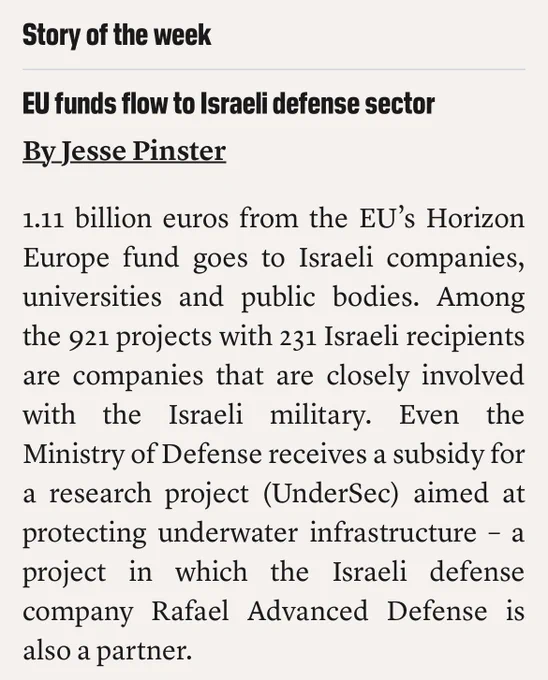 Story of the week

EU funds flow to Israeli defense sector

By Jesse Pinster

1.11 billion euros from the EU's Horizon Europe fund goes to Israeli companies, universities and public bodies. Among the 921 projects with 231 Israeli recipients are companies that are closely involved with the Israeli military. Even the Ministry of Defense receives a subsidy for a research project (UnderSec) aimed at protecting underwater infrastructure – a project in which the Israeli defense company Rafael Advanced Defense is also a partner.